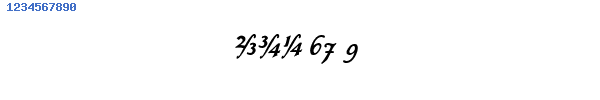 1234567890

⅔¾¼ 67 9